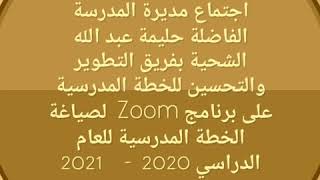 اجتماع مديرة المدرسة الفاضلة حليمة عبد الله الشحية بفريق التطوير والتحسين للخطة المدرسية على برنامج Zoom لصياغة الخطة المدرسية للعام الدراسي 2020 - 2021